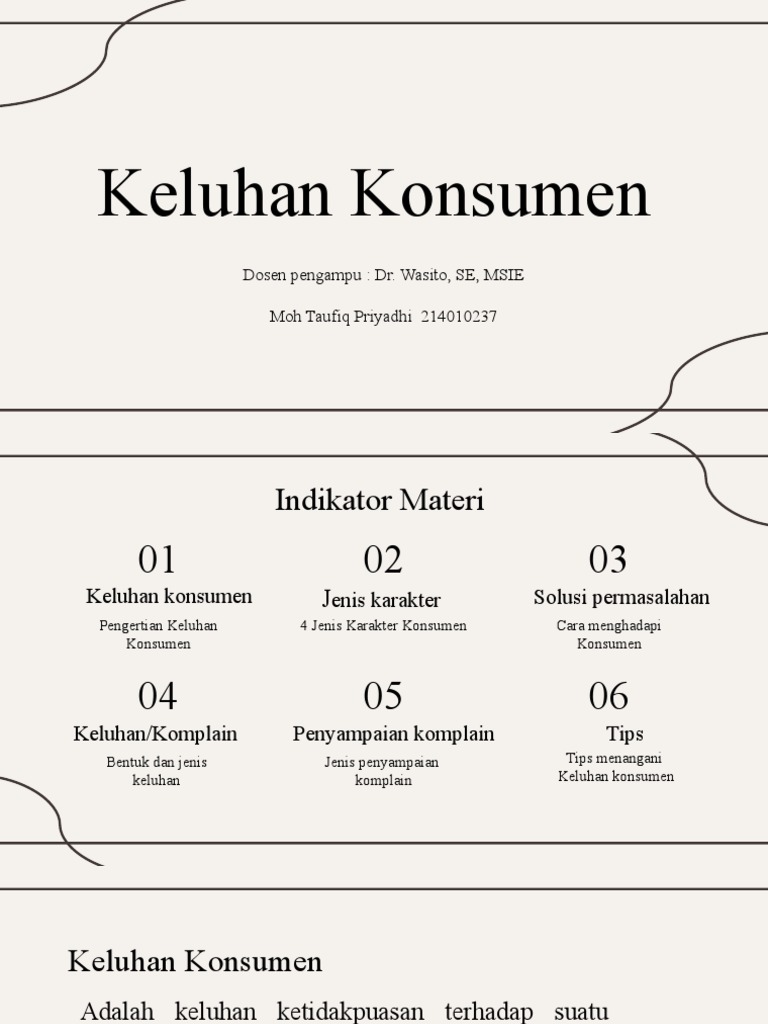 Keluhan Konsumen

Dosen pengampu : Dr. Wasito, SE, MSIE

Moh Taufiq Priyadhi 214010237

Indikator Materi

01
Keluhan konsumen
Pengertian Keluhan Konsumen

02
Jenis karakter
4 Jenis Karakter Konsumen

03
Solusi permasalahan
Cara menghadapi Konsumen

04
Keluhan/Komplain
Bentuk dan jenis keluhan

05
Penyampaian komplain
Jenis penyampaian komplain

06
Tips
Tips menangani Keluhan konsumen

Keluhan Konsumen

Adalah keluhan ketidakpuasan terhadap suatu